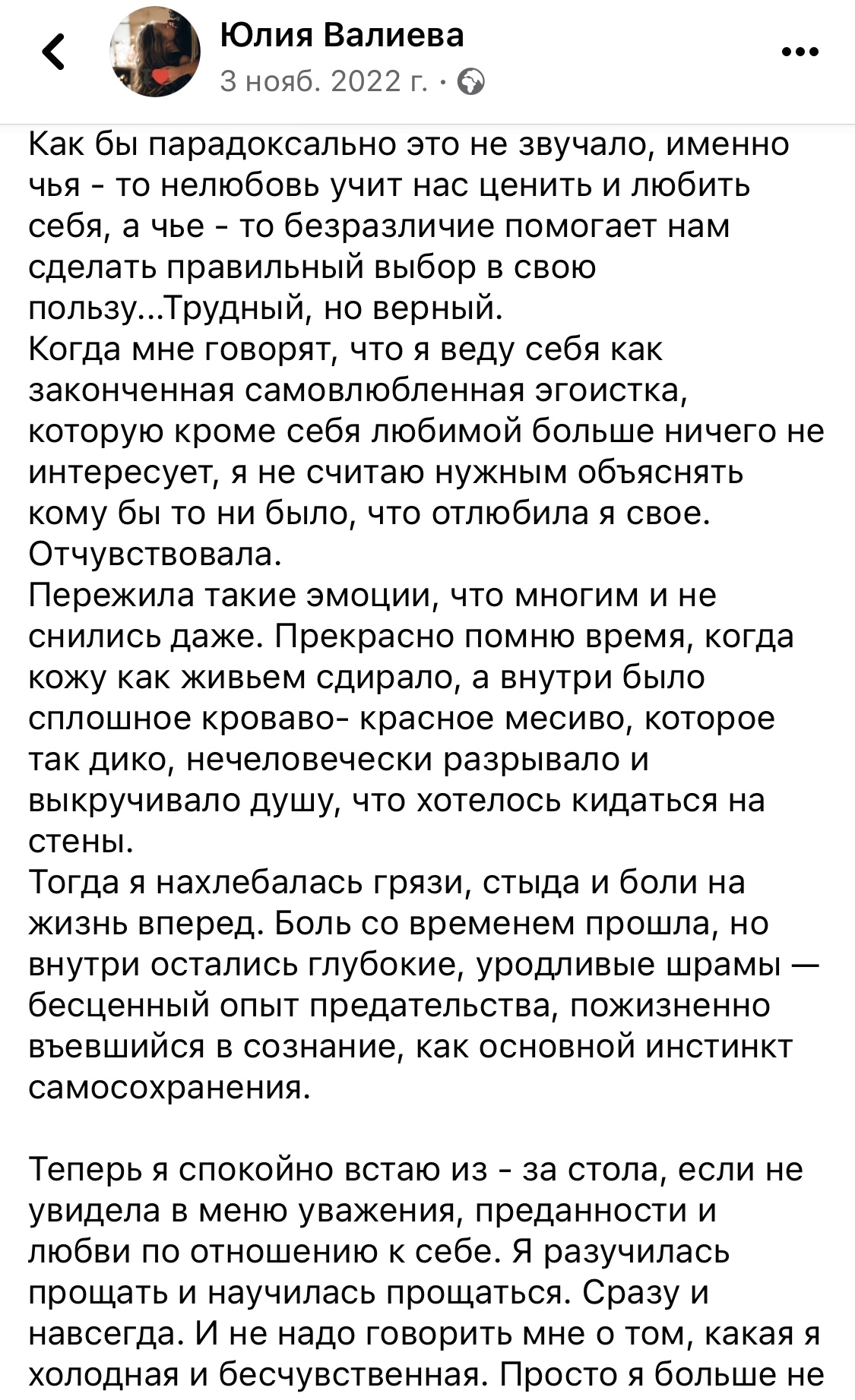 Юлия Валиева
3 нояб. 2022 г. ·

Как бы парадоксально это не звучало, именно чья - то нелюбовь учит нас ценить и любить себя, а чье - то безразличие помогает нам сделать правильный выбор в свою пользу...Трудный, но верный.
Когда мне говорят, что я веду себя как законченная самовлюбленная эгоистка, которую кроме себя любимой больше ничего не интересует, я не считаю нужным объяснять кому бы то ни было, что отлюбила я свое. Отчувствовала.
Пережила такие эмоции, что многим и не снились даже. Прекрасно помню время, когда кожу как живьем сдирало, а внутри было сплошное кроваво- красное месиво, которое так дико, нечеловечески разрывало и выкручивало душу, что хотелось кидаться на стены.
Тогда я нахлебалась грязи, стыда и боли на жизнь вперед. Боль со временем прошла, но внутри остались глубокие, уродливые шрамы — бесценный опыт предательства, пожизненно въевшийся в сознание, как основной инстинкт самосохранения.

Теперь я спокойно встаю из - за стола, если не увидела в меню уважения, преданности и любви по отношению к себе. Я разучилась прощать и научилась прощаться. Сразу и навсегда. И не надо говорить мне о том, какая я холодная и бесчувственная. Просто я больше не